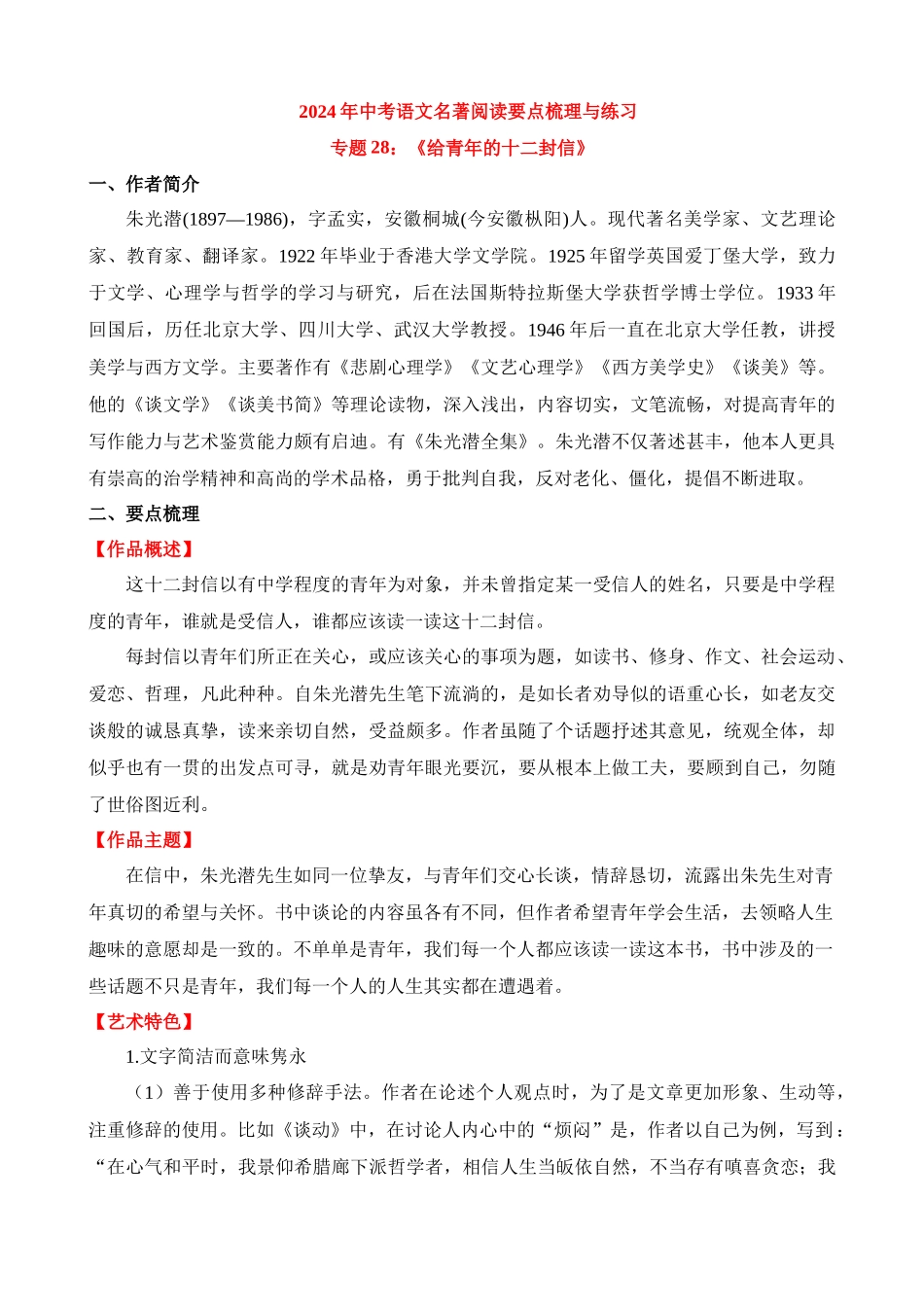 2024年中考语文名著阅读要点梳理与练习

专题28：《给青年的十二封信》

一、作者简介

朱光潜(1897—1986)，字孟实，安徽桐城(今安徽枞阳)人。现代著名美学家、文艺理论家、教育家、翻译家。1922年毕业于香港大学文学院。1925年留学英国爱丁堡大学，致力于文学、心理学与哲学的学习与研究，后在法国斯特拉斯堡大学获哲学博士学位。1933年回国后，历任北京大学、四川大学、武汉大学教授。1946年后一直在北京大学任教，讲授美学与西方文学。主要著作有《悲剧心理学》《文艺心理学》《西方美学史》《谈美》等。他的《谈文学》《谈美书简》等理论读物，深入浅出，内容切实，文笔流畅，对提高青年的写作能力与艺术鉴赏能力颇有启迪。有《朱光潜全集》。朱光潜不仅著述甚丰，他本人更具有崇高的治学精神和高尚的学术品格，勇于批判自我，反对老化、僵化，提倡不断进取。

二、要点梳理

【作品概述】

这十二封信以有中学程度的青年为对象，并未曾指定某一受信人的姓名，只要是中学程度的青年，谁就是受信人，谁都应该读一读这十二封信。

每封信以青年们所正在关心，或应该关心的事项为题，如读书、修身、作文、社会运动、爱恋、哲理，凡此种种。自朱光潜先生笔下流淌的，是如长者劝导似的语重心长，如老友交谈般的诚恳真挚，读来亲切自然，受益颇多。作者虽随了个话题抒述其意见，统观全体，却似乎也有一贯的出发点可寻，就是劝青年眼光要沉，要从根本上做工夫，要顾到自己，勿随了世俗图近利。

【作品主题】

在信中，朱光潜先生如同一位挚友，与青年们交心长谈，情辞恳切，流露出朱先生对青年真切的希望与关怀。书中谈论的内容虽各有不同，但作者希望青年学会生活，去领略人生趣味的意愿却是一致的。不单单是青年，我们每一个人都应该读一读这本书，书中涉及的一些话题不只是青年，我们每一个人的人生其实都在遭遇着。

【艺术特色】

1.文字简洁而意味隽永

（1）善于使用多种修辞手法。作者在论述个人观点时，为了是文章更加形象、生动等，注重修辞的使用。比如《谈动》中，在讨论人内心中的“烦闷”是，作者以自己为例，写到：“在心气和平时，我景仰希腊廊下派哲学者，相信人生当皈依自然，不当存有嗔喜贪恋；我